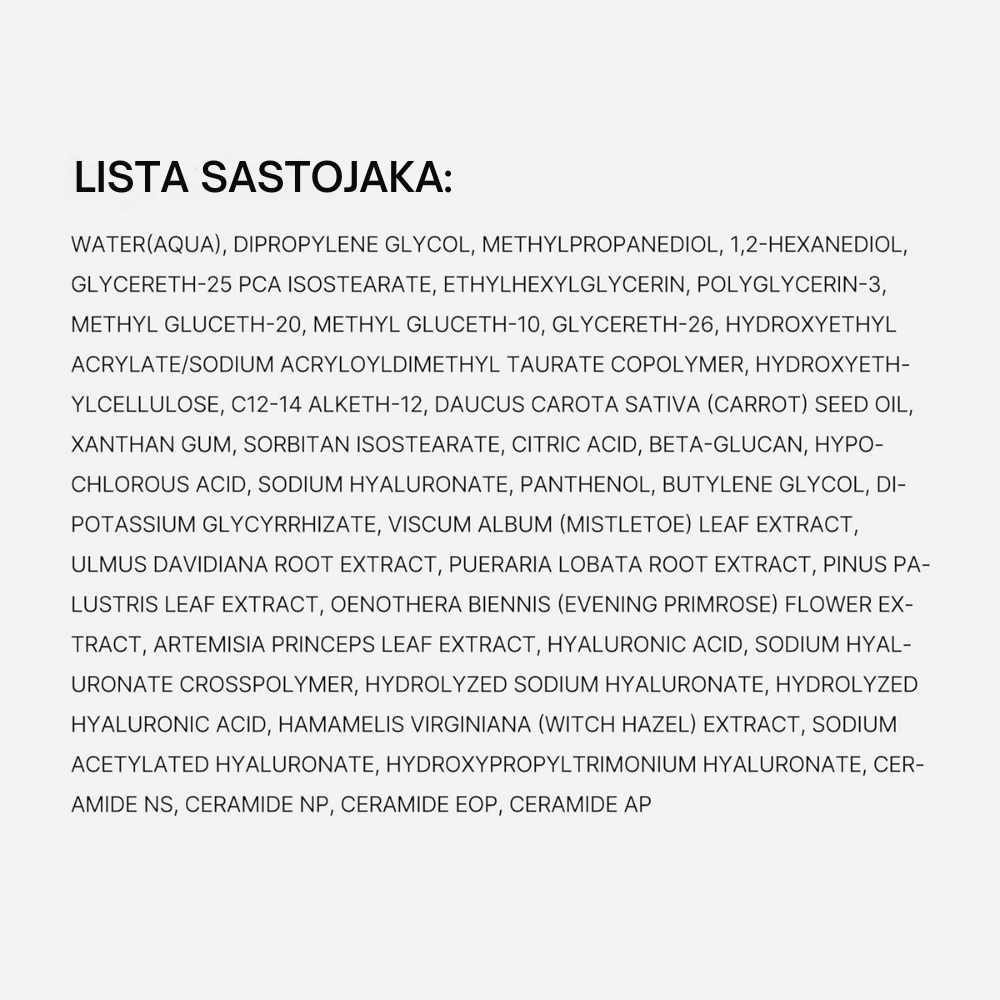 LISTA SASTOJAKA:

WATER(AQUA), DIPROPYLENE GLYCOL, METHYLPROPANEDIOL, 1,2-HEXANEDIOL, GLYCERETH-25 PCA ISOSTEARATE, ETHYLHEXYLGLYCERIN, POLYGLYCERIN-3, METHYL GLUCETH-20, METHYL GLUCETH-10, GLYCERETH-26, HYDROXYETHYL ACRYLATE/SODIUM ACRYLOYLDIMETHYL TAURATE COPOLYMER, HYDROXYETHYLCELLULOSE, C12-14 ALKETH-12, DAUCUS CAROTA SATIVA (CARROT) SEED OIL, XANTHAN GUM, SORBITAN ISOSTEARATE, CITRIC ACID, BETA-GLUCAN, HYPOCHLOROUS ACID, SODIUM HYALURONATE, PANTHENOL, BUTYLENE GLYCOL, DIPOTASSIUM GLYCYRRHIZATE, VISCUM ALBUM (MISTLETOE) LEAF EXTRACT, ULMUS DAVIDIANA ROOT EXTRACT, PUERARIA LOBATA ROOT EXTRACT, PINUS PALUSTRIS LEAF EXTRACT, OENOTHERA BIENNIS (EVENING PRIMROSE) FLOWER EXTRACT, ARTEMISIA PRINCEPS LEAF EXTRACT, HYALURONIC ACID, SODIUM HYALURONATE CROSSPOLYMER, HYDROLYZED SODIUM HYALURONATE, HYDROLYZED HYALURONIC ACID, HAMAMELIS VIRGINIANA (WITCH HAZEL) EXTRACT, SODIUM ACETYLATED HYALURONATE, HYDROXYPROPYLTRIMONIUM HYALURONATE, CERAMIDE NS, CERAMIDE NP, CERAMIDE EOP, CERAMIDE AP